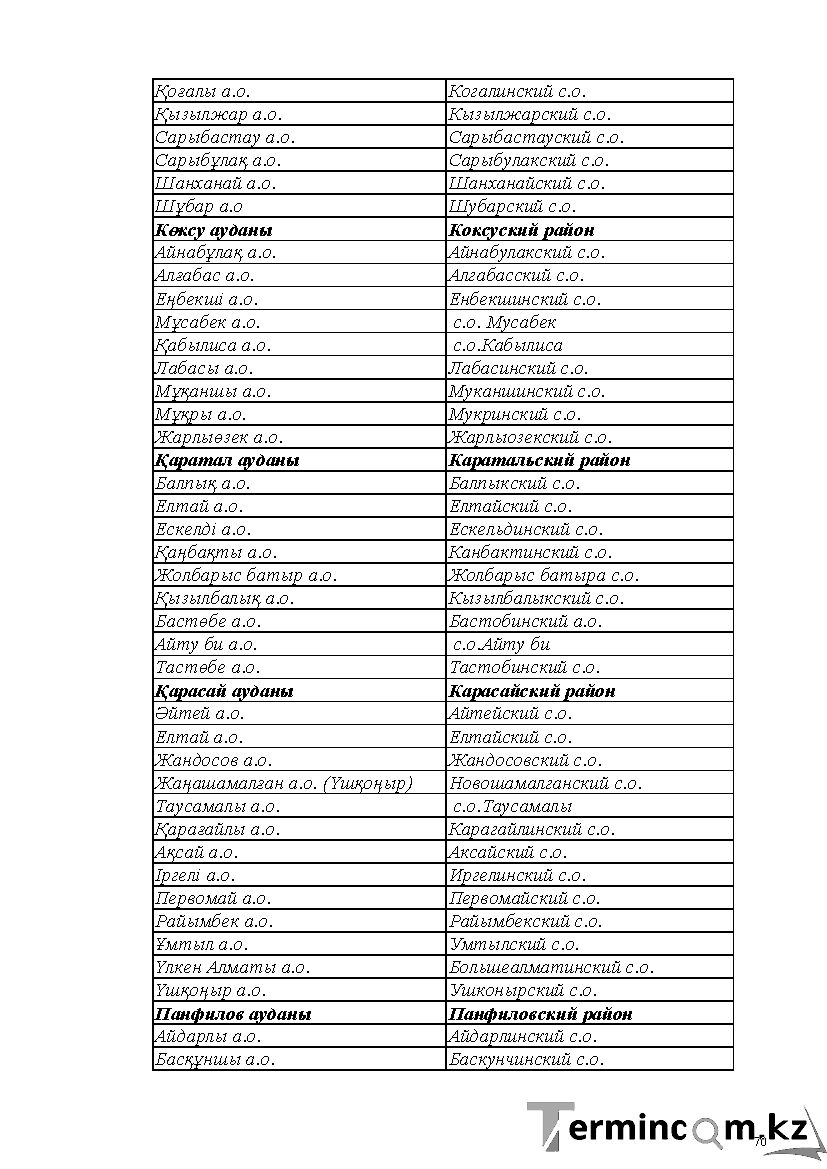 | Қоғалы а.о. | Когалинский с.о. |
|---|---|
| Қызылжар а.о. | Кызылжарский с.о. |
| Сарыбастау а.о. | Сарыбастауский с.о. |
| Сарыбұлақ а.о. | Сарыбулакский с.о. |
| Шанханай а.о. | Шанханайский с.о. |
| Шұбар а.о | Шубарский с.о. |
| Көксу ауданы | Коксуский район |
| Айнабұлақ а.о. | Айнабулакский с.о. |
| Алғабас а.о. | Алгабасский с.о. |
| Еңбекші а.о. | Енбекшинский с.о. |
| Мұсабек а.о. | с.о. Мусабек |
| Қабылиса а.о. | с.о.Кабылиса |
| Лабасы а.о. | Лабасинский с.о. |
| Мұқаншы а.о. | Муканшинский с.о. |
| Мұқры а.о. | Мукринский с.о. |
| Жарлыөзек а.о. | Жарлыозекский с.о. |
| Қаратал ауданы | Каратальский район |
| Балпық а.о. | Балпыкский с.о. |
| Елтай а.о. | Елтайский с.о. |
| Ескелді а.о. | Ескельдинский с.о. |
| Қаңбақты а.о. | Канбактинский с.о. |
| Жолбарыс батыр а.о. | Жолбарыс батыра с.о. |
| Қызылбалық а.о. | Кызылбалыкский с.о. |
| Бастөбе а.о. | Бастобинский а.о. |
| Айту би а.о. | с.о.Айту би |
| Тастөбе а.о. | Тастобинский с.о. |
| Қарасай ауданы | Карасайский район |
| Әйтей а.о. | Айтейский с.о. |
| Елтай а.о. | Елтайский с.о. |
| Жандосов а.о. | Жандосовский с.о. |
| Жаңашамалған а.о. (Үшқоңыр) | Новошамалганский с.о. |
| Таусамалы а.о. | с.о.Таусамалы |
| Қарағайлы а.о. | Карагайлинский с.о. |
| Ақсай а.о. | Аксайский с.о. |
| Іргелі а.о. | Иргелинский с.о. |
| Первомай а.о. | Первомайский с.о. |
| Райымбек а.о. | Райымбекский с.о. |
| Ұмтыл а.о. | Умтылский с.о. |
| Үлкен Алматы а.о. | Большеалматинский с.о. |
| Үшқоңыр а.о. | Ушконырский с.о. |
| Панфилов ауданы | Панфиловский район |
| Айдарлы а.о. | Айдарлинский с.о. |
| Басқұншы а.о. | Баскунчинский с.о. |

70

Termincom.kz